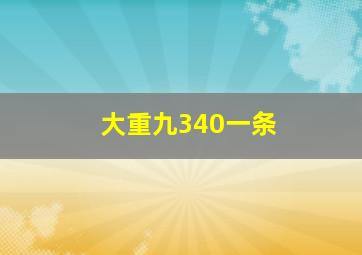 大重九340一条